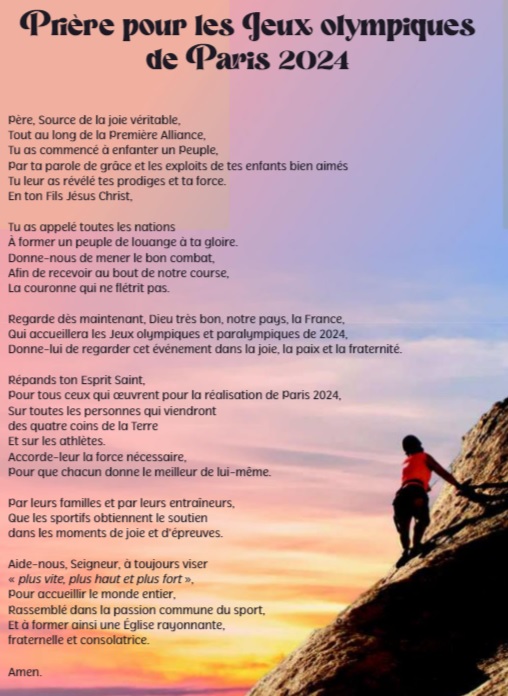 Prière pour les Jeux olympiques
de Paris 2024

Père, Source de la joie véritable,
Tout au long de la Première Alliance,
Tu as commencé à enfanter un Peuple,
Par ta parole de grâce et les exploits de tes enfants bien aimés
Tu leur as révélé tes prodiges et ta force.
En ton Fils Jésus Christ,

Tu as appelé toutes les nations
À former un peuple de louange à ta gloire.
Donne-nous de mener le bon combat,
Afin de recevoir au bout de notre course,
La couronne qui ne flétrit pas.

Regarde dès maintenant, Dieu très bon, notre pays, la France,
Qui accueillera les Jeux olympiques et paralympiques de 2024,
Donne-lui de regarder cet événement dans la joie, la paix et la fraternité.

Répands ton Esprit Saint,
Pour tous ceux qui œuvrent pour la réalisation de Paris 2024,
Sur toutes les personnes qui viendront
des quatre coins de la Terre
Et sur les athlètes.
Accorde-leur la force nécessaire,
Pour que chacun donne le meilleur de lui-même.

Par leurs familles et par leurs entraîneurs,
Que les sportifs obtiennent le soutien
dans les moments de joie et d'épreuves.

Aide-nous, Seigneur, à toujours viser
« plus vite, plus haut et plus fort »,
Pour accueillir le monde entier,
Rassemblé dans la passion commune du sport,
Et à former ainsi une Église rayonnante,
fraternelle et consolatrice.

Amen.